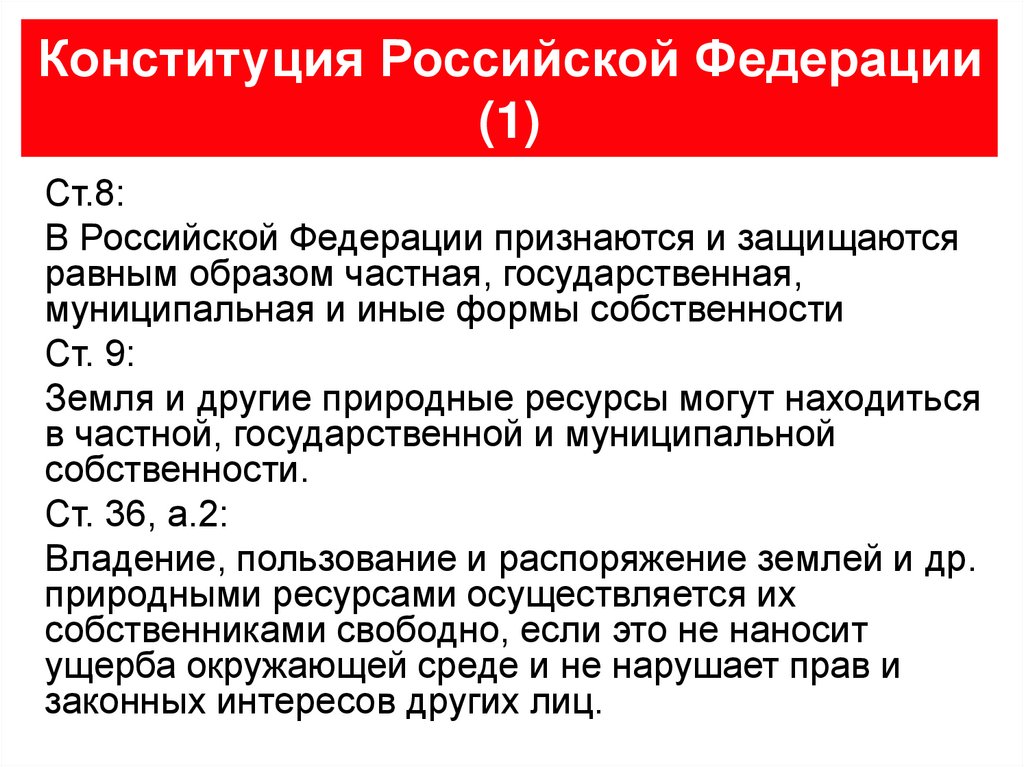 Конституция Российской Федерации (1)

Ст.8:

В Российской Федерации признаются и защищаются равным образом частная, государственная, муниципальная и иные формы собственности

Ст. 9:

Земля и другие природные ресурсы могут находиться в частной, государственной и муниципальной собственности.

Ст. 36, а.2:

Владение, пользование и распоряжение землей и др. природными ресурсами осуществляется их собственниками свободно, если это не наносит ущерба окружающей среде и не нарушает прав и законных интересов других лиц.